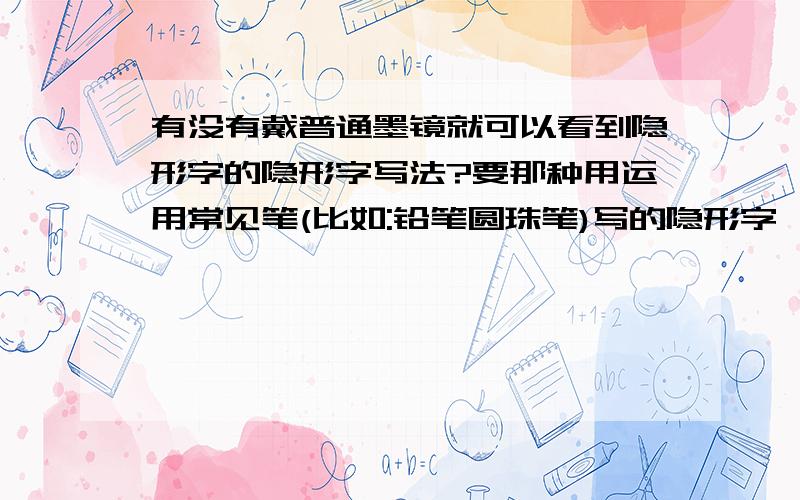 1+1=2

a+b=c

abc

有没有戴普通墨镜就可以看到隐形字的隐形字写法?要那种用运用常见笔(比如:铅笔圆珠笔)写的隐形字

1+1=2

abc

a+b=c